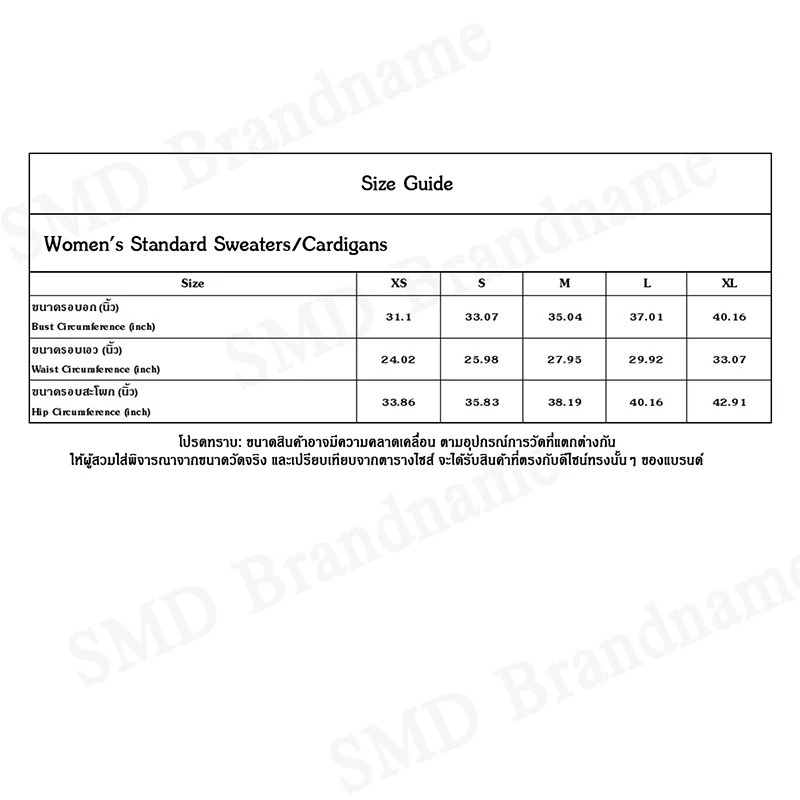 SMD Brandname

Size Guide

Women's Standard Sweaters/Cardigans

| Size | XS | S | M | L | XL |
|---|---|---|---|---|---|
| ขนาดรอบอก (นิ้ว) Bust Circumference (inch) | 31.1 | 33.07 | 35.04 | 37.01 | 40.16 |
| ขนาดรอบเอว (นิ้ว) Waist Circumference (inch) | 24.02 | 25.98 | 27.95 | 29.92 | 33.07 |
| ขนาดรอบสะโพก (นิ้ว) Hip Circumference (inch) | 33.86 | 35.83 | 38.19 | 40.16 | 42.91 |

โปรดทราบ: ขนาดสินค้าอาจมีความคลาดเคลื่อน ตามอุปกรณ์การวัดที่แตกต่างกัน
ให้ผู้สวมใส่พิจารณาจากขนาดวัดจริง และเปรียบเทียบจากตารางไซส์ จะได้รับสินค้าที่ตรงกับดีไซน์ทรงนั้น ๆ ของแบรนด์

SMD Brandname

SMD Brandname

SMD Brandname